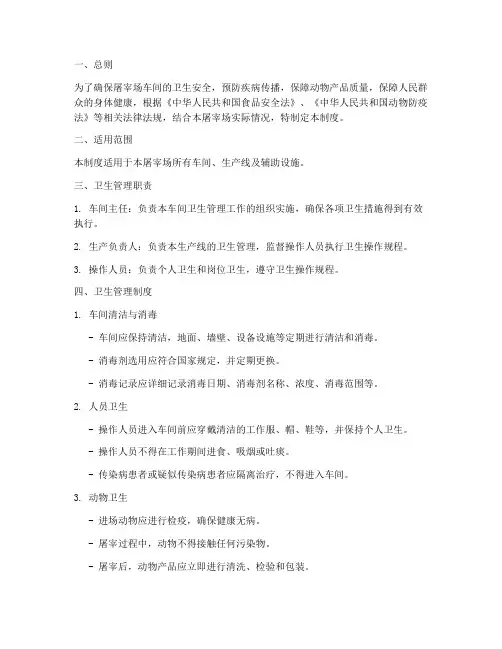 一、总则

为了确保屠宰场车间的卫生安全，预防疾病传播，保障动物产品质量，保障人民群众的身体健康，根据《中华人民共和国食品安全法》、《中华人民共和国动物防疫法》等相关法律法规，结合本屠宰场实际情况，特制定本制度。

二、适用范围

本制度适用于本屠宰场所有车间、生产线及辅助设施。

三、卫生管理职责

1. 车间主任：负责本车间卫生管理工作的组织实施，确保各项卫生措施得到有效执行。

2. 生产负责人：负责本生产线的卫生管理，监督操作人员执行卫生操作规程。

3. 操作人员：负责个人卫生和岗位卫生，遵守卫生操作规程。

四、卫生管理制度

1. 车间清洁与消毒

- 车间应保持清洁，地面、墙壁、设备设施等定期进行清洁和消毒。

- 消毒剂选用应符合国家规定，并定期更换。

- 消毒记录应详细记录消毒日期、消毒剂名称、浓度、消毒范围等。

2. 人员卫生

- 操作人员进入车间前应穿戴清洁的工作服、帽、鞋等，并保持个人卫生。

- 操作人员不得在工作期间进食、吸烟或吐痰。

- 传染病患者或疑似传染病患者应隔离治疗，不得进入车间。

3. 动物卫生

- 进场动物应进行检疫，确保健康无病。

- 屠宰过程中，动物不得接触任何污染物。

- 屠宰后，动物产品应立即进行清洗、检验和包装。